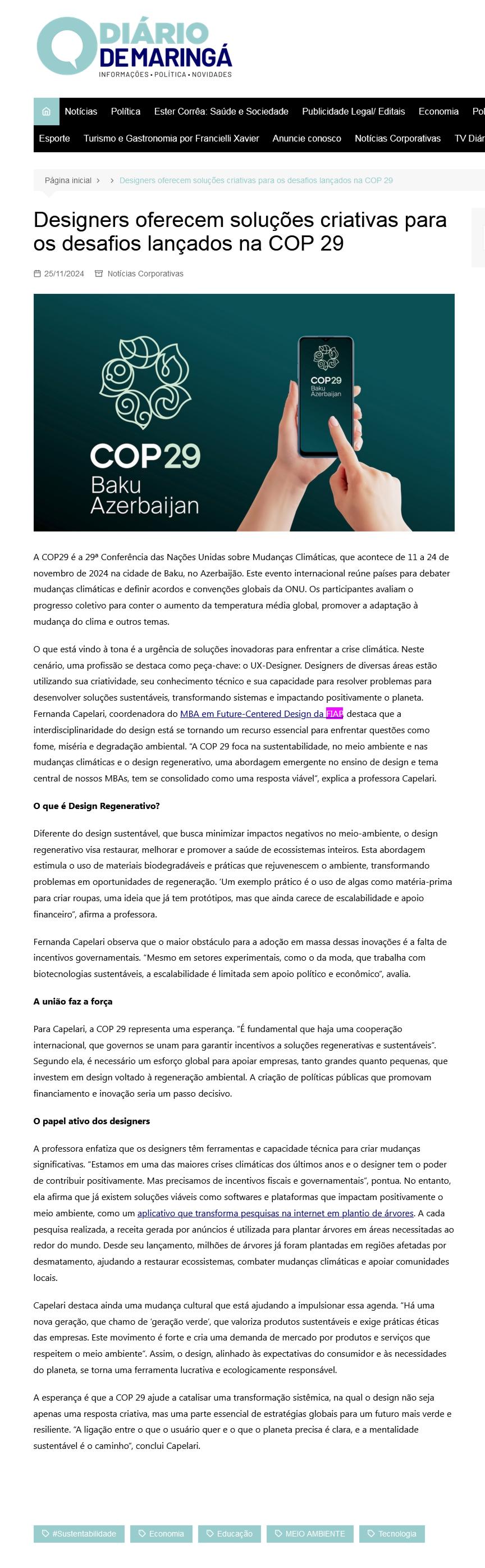 DIÁRIO DE MARINGÁ
INFORMAÇÕES • POLÍTICA • NOVIDADES

Notícias Política Ester Corrêa: Saúde e Sociedade Publicidade Legal/ Editais Economia Pol
Esporte Turismo e Gastronomia por Francielli Xavier Anuncie conosco Notícias Corporativas TV Diár

Página inicial > Designers oferecem soluções criativas para os desafios lançados na COP 29

Designers oferecem soluções criativas para os desafios lançados na COP 29

25/11/2024 Notícias Corporativas

COP29 Baku Azerbaijan

COP29 Baku Azerbaijan

A COP29 é a 29ª Conferência das Nações Unidas sobre Mudanças Climáticas, que acontece de 11 a 24 de novembro de 2024 na cidade de Baku, no Azerbaijão. Este evento internacional reúne países para debater mudanças climáticas e definir acordos e convenções globais da ONU. Os participantes avaliam o progresso coletivo para conter o aumento da temperatura média global, promover a adaptação à mudança do clima e outros temas.

O que está vindo à tona é a urgência de soluções inovadoras para enfrentar a crise climática. Neste cenário, uma profissão se destaca como peça-chave: o UX-Designer. Designers de diversas áreas estão utilizando sua criatividade, seu conhecimento técnico e sua capacidade para resolver problemas para desenvolver soluções sustentáveis, transformando sistemas e impactando positivamente o planeta. Fernanda Capelari, coordenadora do MBA em Future-Centered Design da FIAP destaca que a interdisciplinaridade do design está se tornando um recurso essencial para enfrentar questões como fome, miséria e degradação ambiental. "A COP 29 foca na sustentabilidade, no meio ambiente e nas mudanças climáticas e o design regenerativo, uma abordagem emergente no ensino de design e tema central de nossos MBAs, tem se consolidado como uma resposta viável", explica a professora Capelari.

O que é Design Regenerativo?

Diferente do design sustentável, que busca minimizar impactos negativos no meio-ambiente, o design regenerativo visa restaurar, melhorar e promover a saúde de ecossistemas inteiros. Esta abordagem estimula o uso de materiais biodegradáveis e práticas que rejuvenescem o ambiente, transformando problemas em oportunidades de regeneração. 'Um exemplo prático é o uso de algas como matéria-prima para criar roupas, uma ideia que já tem protótipos, mas que ainda carece de escalabilidade e apoio financeiro", afirma a professora.

Fernanda Capelari observa que o maior obstáculo para a adoção em massa dessas inovações é a falta de incentivos governamentais. "Mesmo em setores experimentais, como o da moda, que trabalha com biotecnologias sustentáveis, a escalabilidade é limitada sem apoio político e econômico", avalia.

A união faz a força

Para Capelari, a COP 29 representa uma esperança. "É fundamental que haja uma cooperação internacional, que governos se unam para garantir incentivos a soluções regenerativas e sustentáveis". Segundo ela, é necessário um esforço global para apoiar empresas, tanto grandes quanto pequenas, que investem em design voltado à regeneração ambiental. A criação de políticas públicas que promovam financiamento e inovação seria um passo decisivo.

O papel ativo dos designers

A professora enfatiza que os designers têm ferramentas e capacidade técnica para criar mudanças significativas. "Estamos em uma das maiores crises climáticas dos últimos anos e o designer tem o poder de contribuir positivamente. Mas precisamos de incentivos fiscais e governamentais", pontua. No entanto, ela afirma que já existem soluções viáveis como softwares e plataformas que impactam positivamente o meio ambiente, como um aplicativo que transforma pesquisas na internet em plantio de árvores. A cada pesquisa realizada, a receita gerada por anúncios é utilizada para plantar árvores em áreas necessitadas ao redor do mundo. Desde seu lançamento, milhões de árvores já foram plantadas em regiões afetadas por desmatamento, ajudando a restaurar ecossistemas, combater mudanças climáticas e apoiar comunidades locais.

Capelari destaca ainda uma mudança cultural que está ajudando a impulsionar essa agenda. "Há uma nova geração, que chamo de 'geração verde', que valoriza produtos sustentáveis e exige práticas éticas das empresas. Este movimento é forte e cria uma demanda de mercado por produtos e serviços que respeitem o meio ambiente". Assim, o design, alinhado às expectativas do consumidor e às necessidades do planeta, se torna uma ferramenta lucrativa e ecologicamente responsável.

A esperança é que a COP 29 ajude a catalisar uma transformação sistêmica, na qual o design não seja apenas uma resposta criativa, mas uma parte essencial de estratégias globais para um futuro mais verde e resiliente. "A ligação entre o que o usuário quer e o que o planeta precisa é clara, e a mentalidade sustentável é o caminho", conclui Capelari.

#Sustentabilidade Economia Educação MEIO AMBIENTE Tecnologia